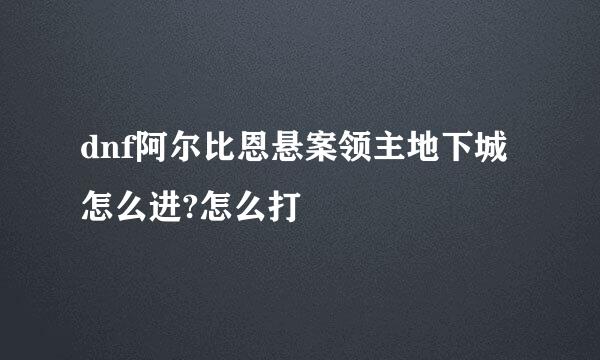 dnf阿尔比恩悬案领主地下城怎么进?怎么打